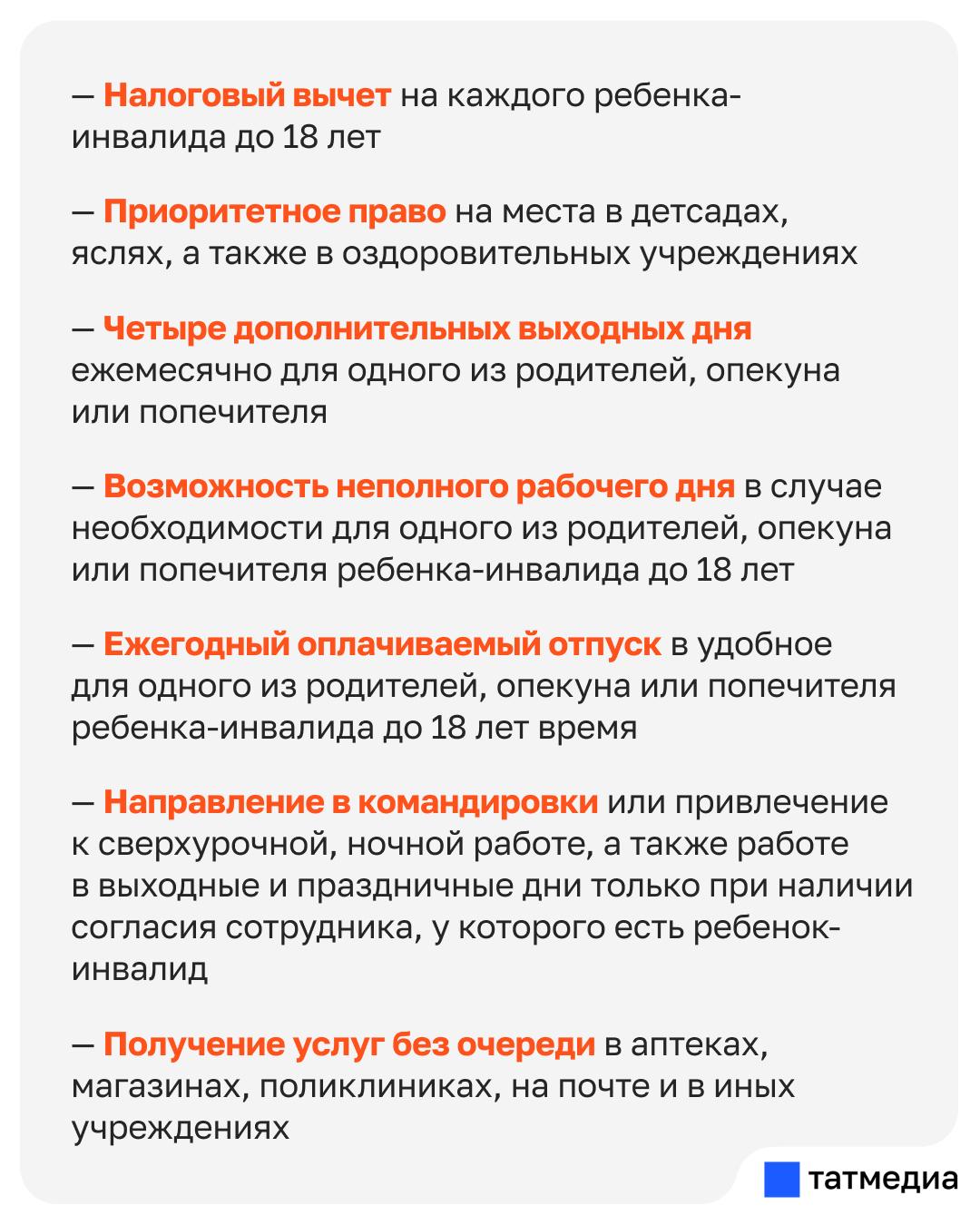 — Налоговый вычет на каждого ребенка-инвалида до 18 лет

— Приоритетное право на места в детсадах, яслях, а также в оздоровительных учреждениях

— Четыре дополнительных выходных дня ежемесячно для одного из родителей, опекуна или попечителя

— Возможность неполного рабочего дня в случае необходимости для одного из родителей, опекуна или попечителя ребенка-инвалида до 18 лет

— Ежегодный оплачиваемый отпуск в удобное для одного из родителей, опекуна или попечителя ребенка-инвалида до 18 лет время

— Направление в командировки или привлечение к сверхурочной, ночной работе, а также работе в выходные и праздничные дни только при наличии согласия сотрудника, у которого есть ребенок-инвалид

— Получение услуг без очереди в аптеках, магазинах, поликлиниках, на почте и в иных учреждениях

татмедиа